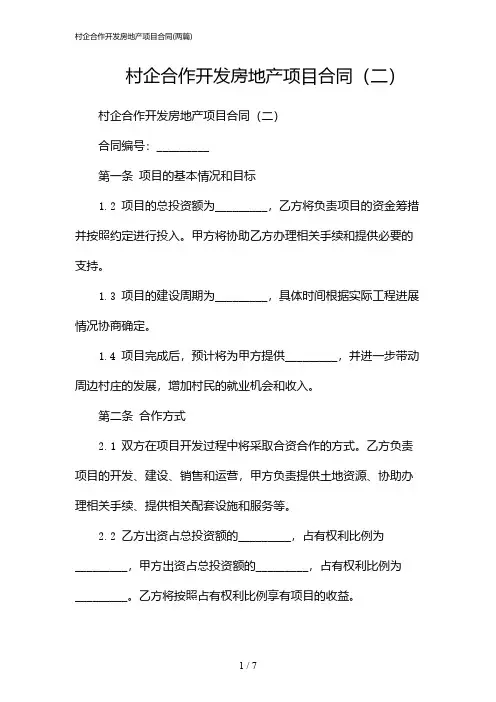 村企合作开发房地产项目合同(两篇)

村企合作开发房地产项目合同（二）

村企合作开发房地产项目合同（二）

合同编号：_________

第一条 项目的基本情况和目标

1.2 项目的总投资额为_________，乙方将负责项目的资金筹措并按照约定进行投入。甲方将协助乙方办理相关手续和提供必要的支持。

1.3 项目的建设周期为_________，具体时间根据实际工程进展情况协商确定。

1.4 项目完成后，预计将为甲方提供_________，并进一步带动周边村庄的发展，增加村民的就业机会和收入。

第二条 合作方式

2.1 双方在项目开发过程中将采取合资合作的方式。乙方负责项目的开发、建设、销售和运营，甲方负责提供土地资源、协助办理相关手续、提供相关配套设施和服务等。

2.2 乙方出资占总投资额的_________，占有权利比例为_________，甲方出资占总投资额的_________，占有权利比例为_________。乙方将按照占有权利比例享有项目的收益。

1 / 7